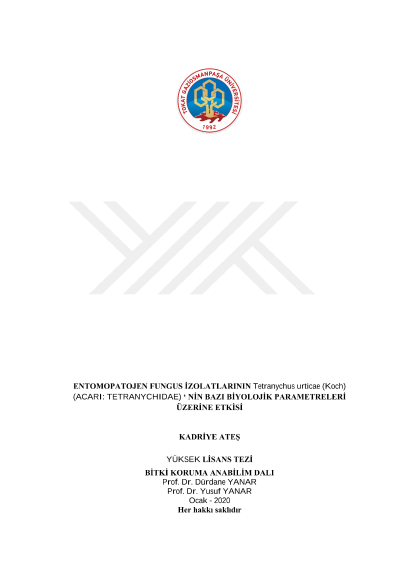 TOKAT GAZİOSMANPAŞA ÜNİVERSİTESİ
1992

ENTOMOPATOJEN FUNGUS İZOLATLARININ Tetranychus urticae (Koch) (ACARI: TETRANYCHIDAE) ' NİN BAZI BİYOLOJİK PARAMETRELERİ ÜZERİNE ETKİSİ

KADRİYE ATEŞ

YÜKSEK LİSANS TEZİ
BİTKİ KORUMA ANABİLİM DALI
Prof. Dr. Dürdane YANAR
Prof. Dr. Yusuf YANAR
Ocak - 2020
Her hakkı saklıdır